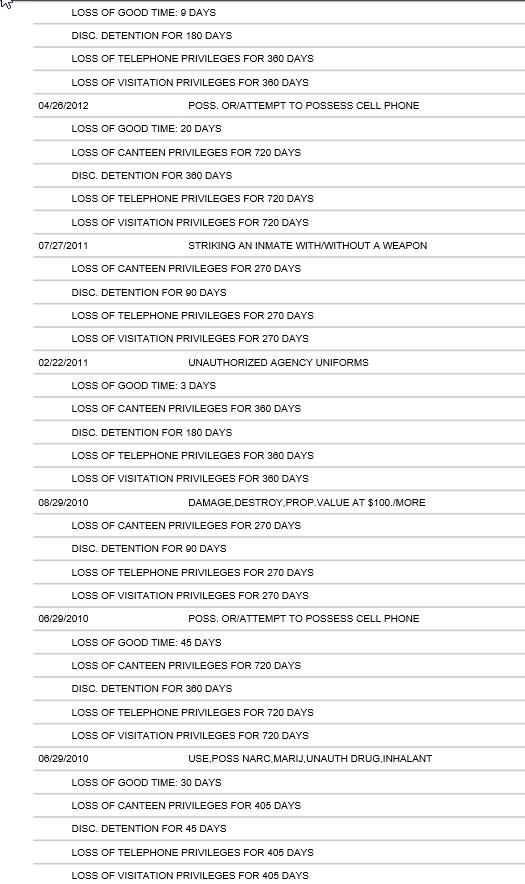 LOSS OF GOOD TIME: 9 DAYS
DISC. DETENTION FOR 180 DAYS
LOSS OF TELEPHONE PRIVILEGES FOR 360 DAYS
LOSS OF VISITATION PRIVILEGES FOR 360 DAYS
04/26/2012 POSS. OR/ATTEMPT TO POSSESS CELL PHONE
LOSS OF GOOD TIME: 20 DAYS
LOSS OF CANTEEN PRIVILEGES FOR 720 DAYS
DISC. DETENTION FOR 360 DAYS
LOSS OF TELEPHONE PRIVILEGES FOR 720 DAYS
LOSS OF VISITATION PRIVILEGES FOR 720 DAYS
07/27/2011 STRIKING AN INMATE WITH/WITHOUT A WEAPON
LOSS OF CANTEEN PRIVILEGES FOR 270 DAYS
DISC. DETENTION FOR 90 DAYS
LOSS OF TELEPHONE PRIVILEGES FOR 270 DAYS
LOSS OF VISITATION PRIVILEGES FOR 270 DAYS
02/22/2011 UNAUTHORIZED AGENCY UNIFORMS
LOSS OF GOOD TIME: 3 DAYS
LOSS OF CANTEEN PRIVILEGES FOR 360 DAYS
DISC. DETENTION FOR 180 DAYS
LOSS OF TELEPHONE PRIVILEGES FOR 360 DAYS
LOSS OF VISITATION PRIVILEGES FOR 360 DAYS
08/29/2010 DAMAGE,DESTROY,PROP.VALUE AT $100./MORE
LOSS OF CANTEEN PRIVILEGES FOR 270 DAYS
DISC. DETENTION FOR 90 DAYS
LOSS OF TELEPHONE PRIVILEGES FOR 270 DAYS
LOSS OF VISITATION PRIVILEGES FOR 270 DAYS
06/29/2010 POSS. OR/ATTEMPT TO POSSESS CELL PHONE
LOSS OF GOOD TIME: 45 DAYS
LOSS OF CANTEEN PRIVILEGES FOR 720 DAYS
DISC. DETENTION FOR 360 DAYS
LOSS OF TELEPHONE PRIVILEGES FOR 720 DAYS
LOSS OF VISITATION PRIVILEGES FOR 720 DAYS
06/29/2010 USE,POSS NARC,MARIJ,UNAUTH DRUG,INHALANT
LOSS OF GOOD TIME: 30 DAYS
LOSS OF CANTEEN PRIVILEGES FOR 405 DAYS
DISC. DETENTION FOR 45 DAYS
LOSS OF TELEPHONE PRIVILEGES FOR 405 DAYS
LOSS OF VISITATION PRIVILEGES FOR 405 DAYS